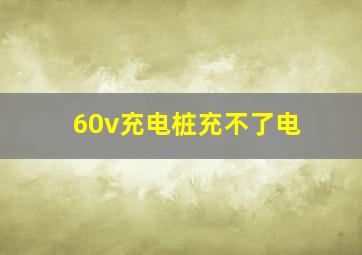 60v充电桩充不了电